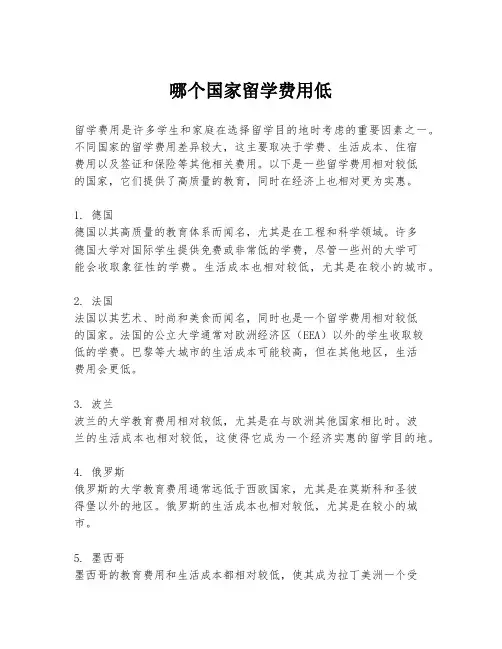 哪个国家留学费用低

留学费用是许多学生和家庭在选择留学目的地时考虑的重要因素之一。不同国家的留学费用差异较大，这主要取决于学费、生活成本、住宿费用以及签证和保险等其他相关费用。以下是一些留学费用相对较低的国家，它们提供了高质量的教育，同时在经济上也相对更为实惠。

1. 德国
德国以其高质量的教育体系而闻名，尤其是在工程和科学领域。许多德国大学对国际学生提供免费或非常低的学费，尽管一些州的大学可能会收取象征性的学费。生活成本也相对较低，尤其是在较小的城市。

2. 法国
法国以其艺术、时尚和美食而闻名，同时也是一个留学费用相对较低的国家。法国的公立大学通常对欧洲经济区（EEA）以外的学生收取较低的学费。巴黎等大城市的生活成本可能较高，但在其他地区，生活费用会更低。

3. 波兰
波兰的大学教育费用相对较低，尤其是在与欧洲其他国家相比时。波兰的生活成本也相对较低，这使得它成为一个经济实惠的留学目的地。

4. 俄罗斯
俄罗斯的大学教育费用通常远低于西欧国家，尤其是在莫斯科和圣彼得堡以外的地区。俄罗斯的生活成本也相对较低，尤其是在较小的城市。

5. 墨西哥
墨西哥的教育费用和生活成本都相对较低，使其成为拉丁美洲一个受